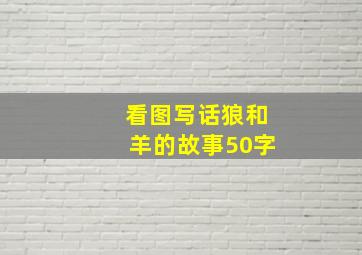 看图写话狼和羊的故事50字